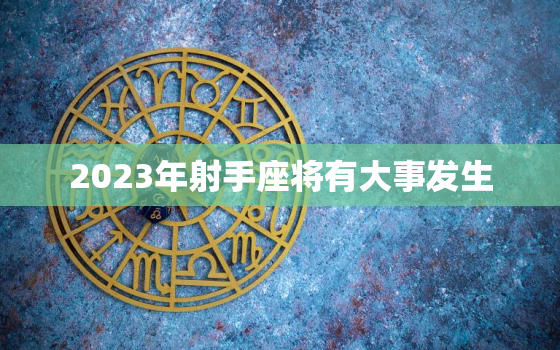 2023年射手座将有大事发生